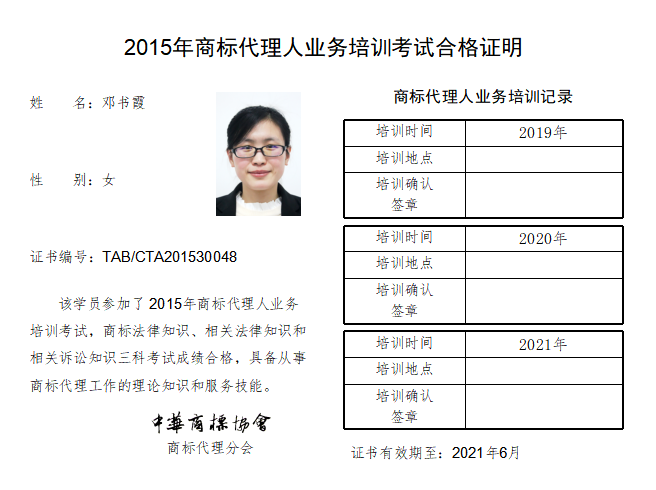 2015年商标代理人业务培训考试合格证明

姓　　名：邓书霞

性　　别：女

证书编号：TAB/CTA201530048

该学员参加了2015年商标代理人业务培训考试，商标法律知识、相关法律知识和相关诉讼知识三科考试成绩合格，具备从事商标代理工作的理论知识和服务技能。

中華商標協會
商标代理分会

商标代理人业务培训记录

| 培训时间 | 2019年 |
|---|---|
| 培训地点 | |
| 培训确认签章 | |

| 培训时间 | 2020年 |
|---|---|
| 培训地点 | |
| 培训确认签章 | |

| 培训时间 | 2021年 |
|---|---|
| 培训地点 | |
| 培训确认签章 | |

证书有效期至：2021年6月